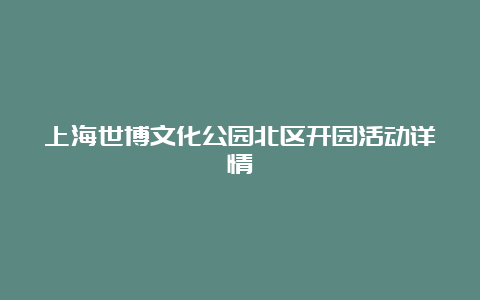 上海世博文化公园北区开园活动详情